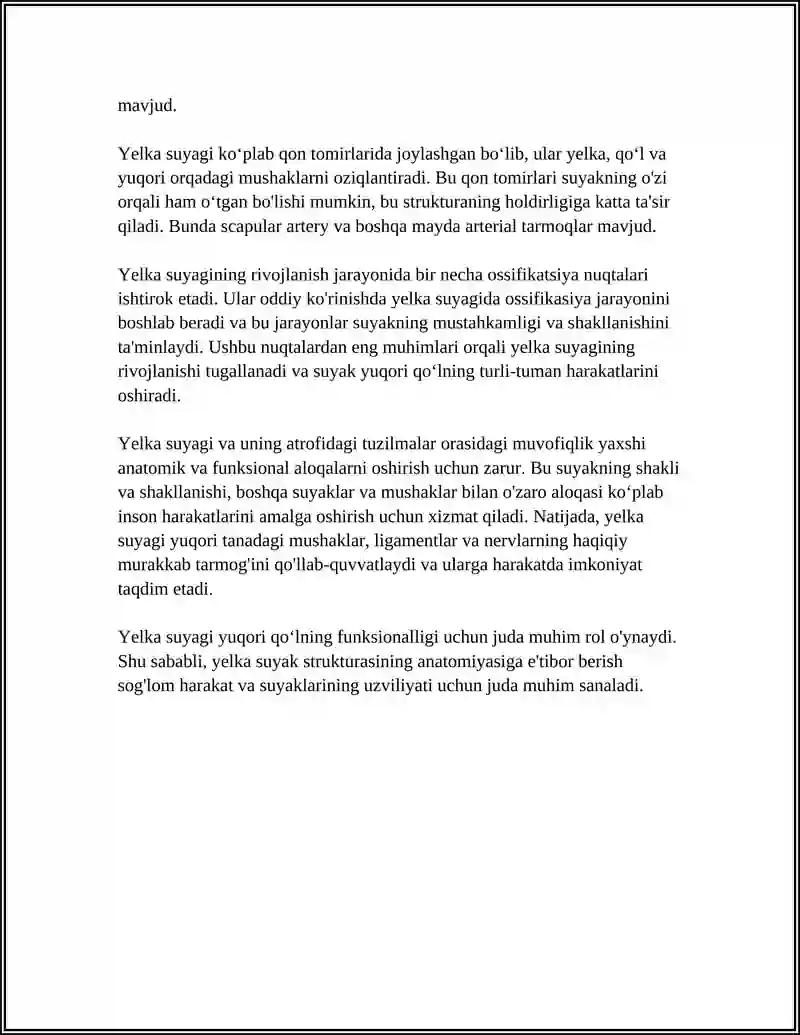 mavjud.

Yelka suyagi ko'plab qon tomirlarida joylashgan bo'lib, ular yelka, qo'l va yuqori orqadagi mushaklarni oziqlantiradi. Bu qon tomirlari suyakning o'zi orqali ham o'tgan bo'lishi mumkin, bu strukturaning holdirligiga katta ta'sir qiladi. Bunda scapular artery va boshqa mayda arterial tarmoqlar mavjud.

Yelka suyagining rivojlanish jarayonida bir necha ossifikatsiya nuqtalari ishtirok etadi. Ular oddiy ko'rinishda yelka suyagida ossifikasiya jarayonini boshlab beradi va bu jarayonlar suyakning mustahkamligi va shakllanishini ta'minlaydi. Ushbu nuqtalardan eng muhimlari orqali yelka suyagining rivojlanishi tugallanadi va suyak yuqori qo'lning turli-tuman harakatlarini oshiradi.

Yelka suyagi va uning atrofidagi tuzilmalar orasidagi muvofiqlik yaxshi anatomik va funksional aloqalarni oshirish uchun zarur. Bu suyakning shakli va shakllanishi, boshqa suyaklar va mushaklar bilan o'zaro aloqasi ko'plab inson harakatlarini amalga oshirish uchun xizmat qiladi. Natijada, yelka suyagi yuqori tanadagi mushaklar, ligamentlar va nervlarning haqiqiy murakkab tarmog'ini qo'llab-quvvatlaydi va ularga harakatda imkoniyat taqdim etadi.

Yelka suyagi yuqori qo'lning funksionalligi uchun juda muhim rol o'ynaydi. Shu sababli, yelka suyak strukturasining anatomiyasiga e'tibor berish sog'lom harakat va suyaklarining uzviliyati uchun juda muhim sanaladi.